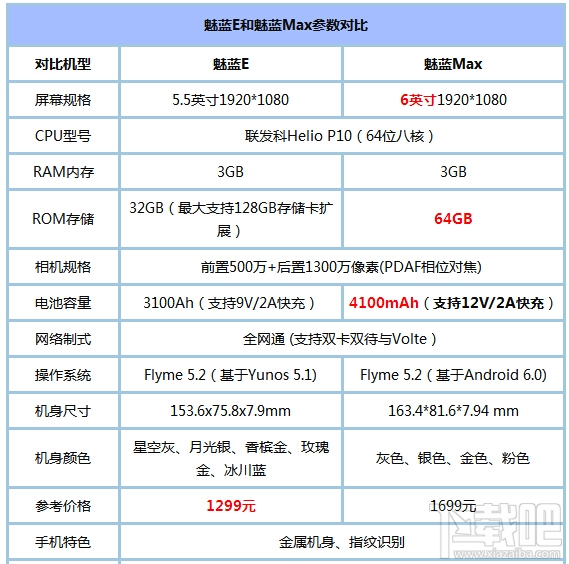 | 魅蓝E和魅蓝Max参数对比 | | |
|---|---|---|
| 对比机型 | 魅蓝E | 魅蓝Max |
| 屏幕规格 | 5.5英寸1920*1080 | 6英寸1920*1080 |
| CPU型号 | 联发科Helio P10（64位八核） | |
| RAM内存 | 3GB | 3GB |
| ROM存储 | 32GB（最大支持128GB存储卡扩展） | 64GB |
| 相机规格 | 前置500万+后置1300万像素(PDAF相位对焦) | |
| 电池容量 | 3100Ah（支持9V/2A快充） | 4100mAh（支持12V/2A快充） |
| 网络制式 | 全网通 (支持双卡双待与Volte） | |
| 操作系统 | Flyme 5.2（基于Yunos 5.1) | Flyme 5.2（基于Android 6.0) |
| 机身尺寸 | 153.6x75.8x7.9mm | 163.4*81.6*7.94 mm |
| 机身颜色 | 星空灰、月光银、香槟金、玫瑰金、冰川蓝 | 灰色、银色、金色、粉色 |
| 参考价格 | 1299元 | 1699元 |
| 手机特色 | 金属机身、指纹识别 | |

下载吧
www.xiazaiba.com